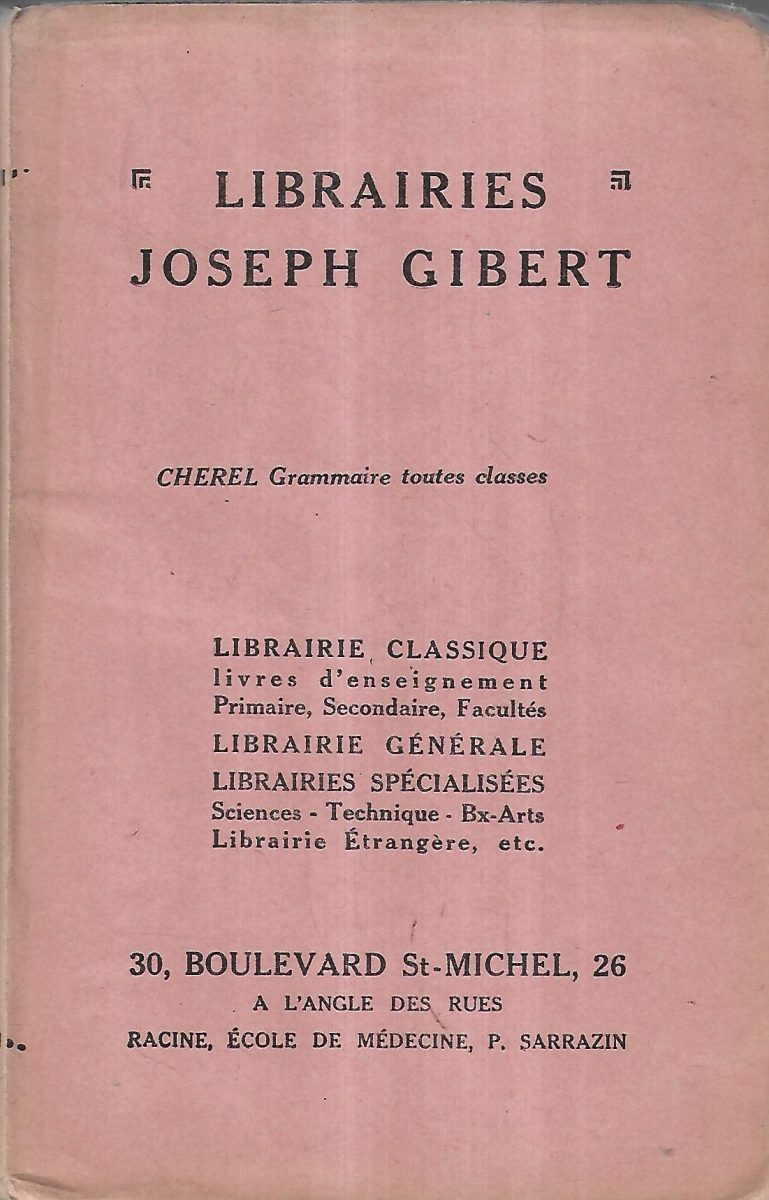 LIBRAIRIES
JOSEPH GIBERT

CHEREL Grammaire toutes classes

LIBRAIRIE CLASSIQUE
livres d'enseignement
Primaire, Secondaire, Facultés
LIBRAIRIE GÉNÉRALE
LIBRAIRIES SPÉCIALISÉES
Sciences - Technique - Bx-Arts
Librairie Étrangère, etc.

30, BOULEVARD St-MICHEL, 26
A L'ANGLE DES RUES
RACINE, ÉCOLE DE MÉDECINE, P. SARRAZIN